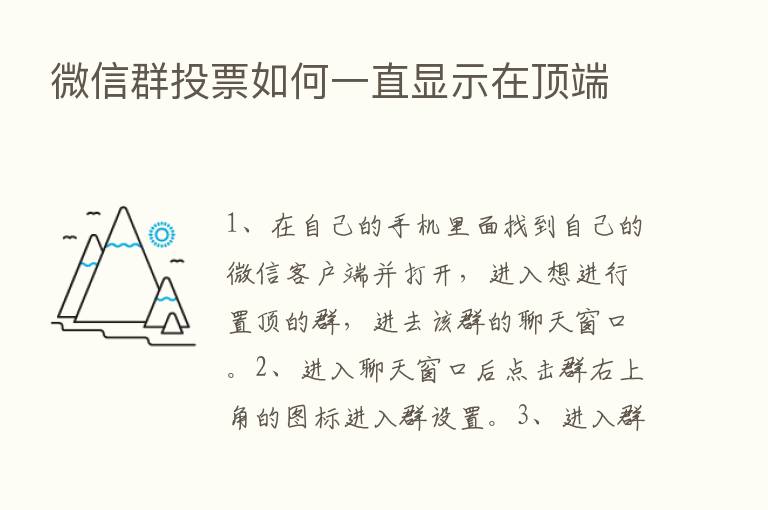 微信群投票如何一直显示在顶端

1、在自己的手机里面找到自己的微信客户端并打开，进入想进行置顶的群，进去该群的聊天窗口。2、进入聊天窗口后点击群右上角的图标进入群设置。3、进入群